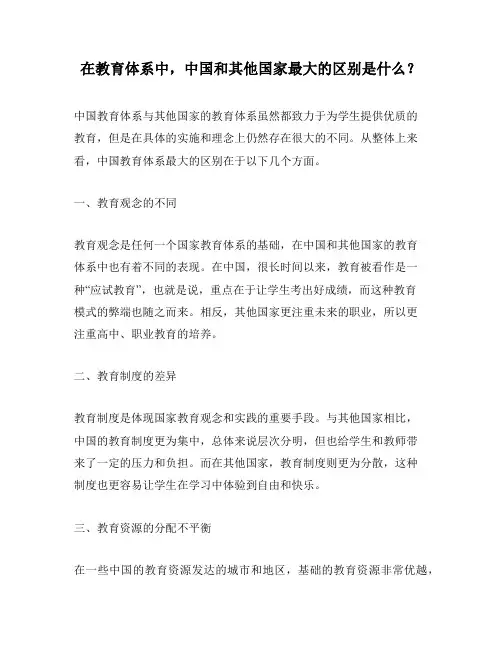 在教育体系中，中国和其他国家最大的区别是什么？

中国教育体系与其他国家的教育体系虽然都致力于为学生提供优质的教育，但是在具体的实施和理念上仍然存在很大的不同。从整体上来看，中国教育体系最大的区别在于以下几个方面。

一、教育观念的不同

教育观念是任何一个国家教育体系的基础，在中国和其他国家的教育体系中也有着不同的表现。在中国，很长时间以来，教育被看作是一种“应试教育”，也就是说，重点在于让学生考出好成绩，而这种教育模式的弊端也随之而来。相反，其他国家更注重未来的职业，所以更注重高中、职业教育的培养。

二、教育制度的差异

教育制度是体现国家教育观念和实践的重要手段。与其他国家相比，中国的教育制度更为集中，总体来说层次分明，但也给学生和教师带来了一定的压力和负担。而在其他国家，教育制度则更为分散，这种制度也更容易让学生在学习中体验到自由和快乐。

三、教育资源的分配不平衡

在一些中国的教育资源发达的城市和地区，基础的教育资源非常优越，